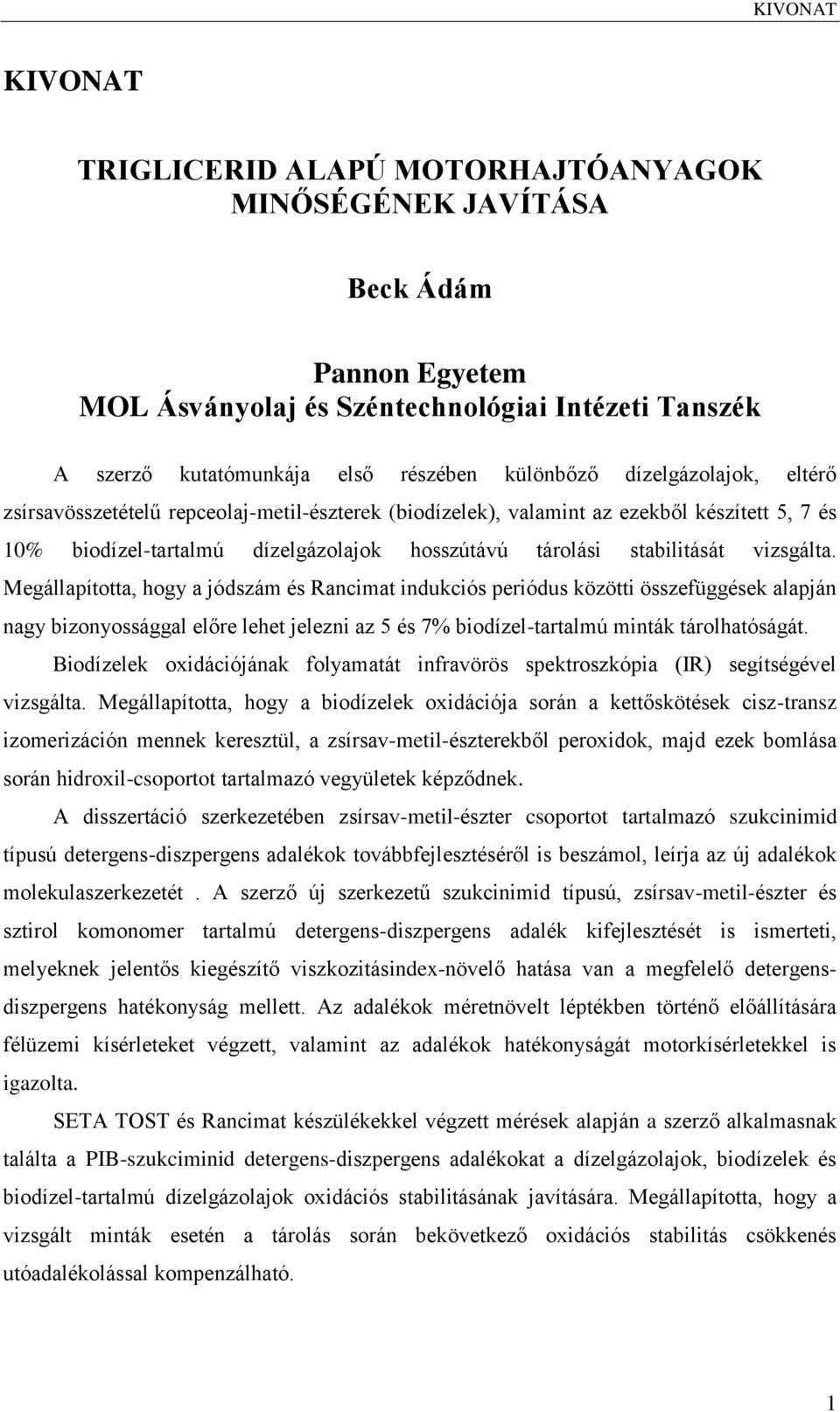 KIVONAT

KIVONAT

TRIGLICERID ALAPÚ MOTORHAJTÓANYAGOK MINŐSÉGÉNEK JAVÍTÁSA

Beck Ádám

Pannon Egyetem
MOL Ásványolaj és Széntechnológiai Intézeti Tanszék

A szerző kutatómunkája első részében különböző dízelgázolajok, eltérő zsírsavösszetételű repceolaj-metil-észterek (biodízelek), valamint az ezekből készített 5, 7 és 10% biodízel-tartalmú dízelgázolajok hosszútávú tárolási stabilitását vizsgálta. Megállapította, hogy a jódszám és Rancimat indukciós periódus közötti összefüggések alapján nagy bizonyossággal előre lehet jelezni az 5 és 7% biodízel-tartalmú minták tárolhatóságát.

Biodízelek oxidációjának folyamatát infravörös spektroszkópia (IR) segítségével vizsgálta. Megállapította, hogy a biodízelek oxidációja során a kettőskötések cisz-transz izomerizáción mennek keresztül, a zsírsav-metil-észterekből peroxidok, majd ezek bomlása során hidroxil-csoportot tartalmazó vegyületek képződnek.

A disszertáció szerkezetében zsírsav-metil-észter csoportot tartalmazó szukcinimid típusú detergens-diszpergens adalékok továbbfejlesztéséről is beszámol, leírja az új adalékok molekulaszerkezetét . A szerző új szerkezetű szukcinimid típusú, zsírsav-metil-észter és sztirol komonomer tartalmú detergens-diszpergens adalék kifejlesztését is ismerteti, melyeknek jelentős kiegészítő viszkozitásindex-növelő hatása van a megfelelő detergens-diszpergens hatékonyság mellett. Az adalékok méretnövelt léptékben történő előállítására félüzemi kísérleteket végzett, valamint az adalékok hatékonyságát motorkísérletekkel is igazolta.

SETA TOST és Rancimat készülékekkel végzett mérések alapján a szerző alkalmasnak találta a PIB-szukciminid detergens-diszpergens adalékokat a dízelgázolajok, biodízelek és biodízel-tartalmú dízelgázolajok oxidációs stabilitásának javítására. Megállapította, hogy a vizsgált minták esetén a tárolás során bekövetkező oxidációs stabilitás csökkenés utóadalékolással kompenzálható.

1